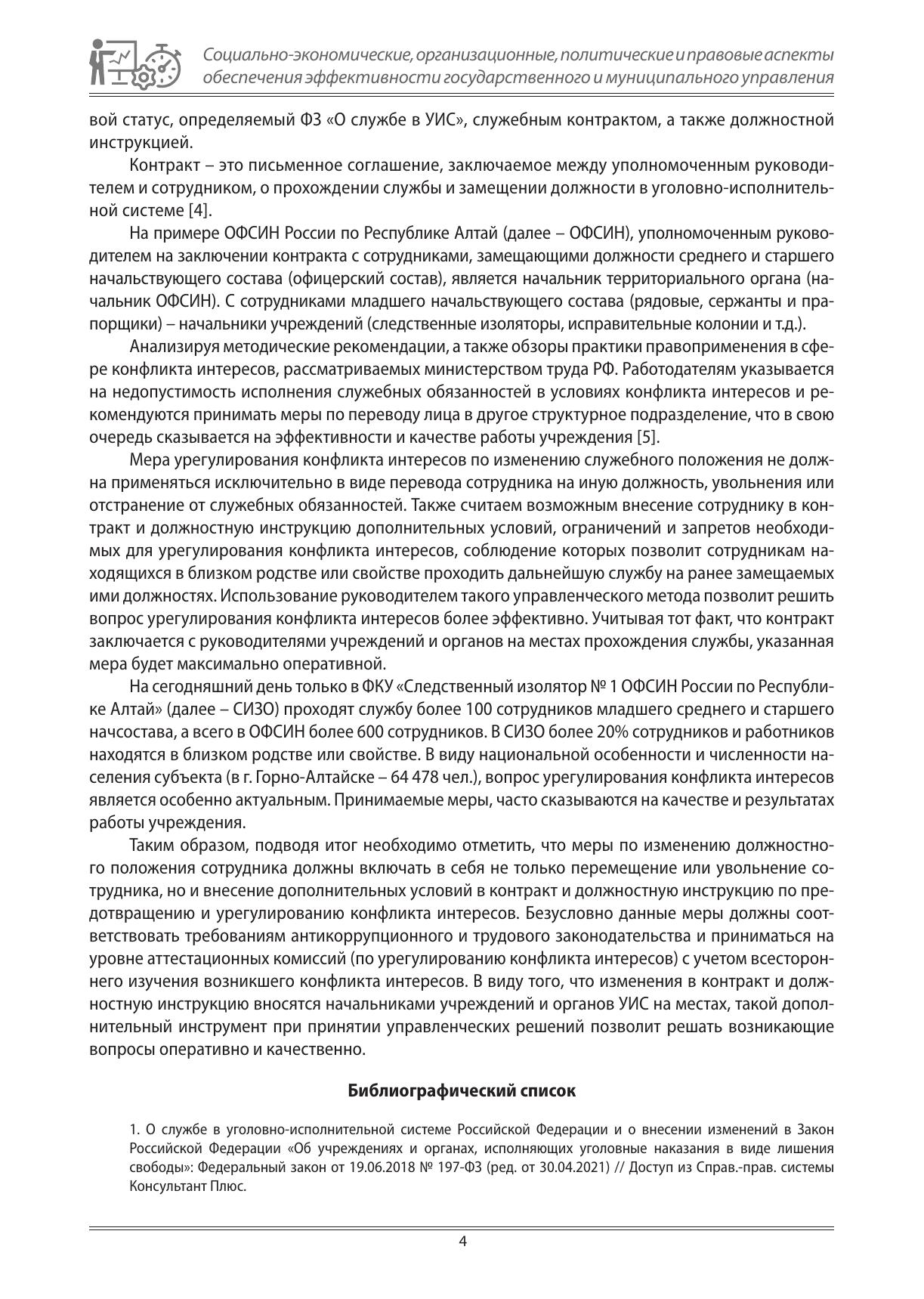 Социально-экономические, организационные, политические и правовые аспекты обеспечения эффективности государственного и муниципального управления

вой статус, определяемый ФЗ «О службе в УИС», служебным контрактом, а также должностной инструкцией.

Контракт – это письменное соглашение, заключаемое между уполномоченным руководителем и сотрудником, о прохождении службы и замещении должности в уголовно-исполнительной системе [4].

На примере ОФСИН России по Республике Алтай (далее – ОФСИН), уполномоченным руководителем на заключении контракта с сотрудниками, замещающими должности среднего и старшего начальствующего состава (офицерский состав), является начальник территориального органа (начальник ОФСИН). С сотрудниками младшего начальствующего состава (рядовые, сержанты и прапорщики) – начальники учреждений (следственные изоляторы, исправительные колонии и т.д.).

Анализируя методические рекомендации, а также обзоры практики правоприменения в сфере конфликта интересов, рассматриваемых министерством труда РФ. Работодателям указывается на недопустимость исполнения служебных обязанностей в условиях конфликта интересов и рекомендуются принимать меры по переводу лица в другое структурное подразделение, что в свою очередь сказывается на эффективности и качестве работы учреждения [5].

Мера урегулирования конфликта интересов по изменению служебного положения не должна применяться исключительно в виде перевода сотрудника на иную должность, увольнения или отстранение от служебных обязанностей. Также считаем возможным внесение сотруднику в контракт и должностную инструкцию дополнительных условий, ограничений и запретов необходимых для урегулирования конфликта интересов, соблюдение которых позволит сотрудникам находящихся в близком родстве или свойстве проходить дальнейшую службу на ранее замещаемых ими должностях. Использование руководителем такого управленческого метода позволит решить вопрос урегулирования конфликта интересов более эффективно. Учитывая тот факт, что контракт заключается с руководителями учреждений и органов на местах прохождения службы, указанная мера будет максимально оперативной.

На сегодняшний день только в ФКУ «Следственный изолятор № 1 ОФСИН России по Республике Алтай» (далее – СИЗО) проходят службу более 100 сотрудников младшего среднего и старшего начсостава, а всего в ОФСИН более 600 сотрудников. В СИЗО более 20% сотрудников и работников находятся в близком родстве или свойстве. В виду национальной особенности и численности населения субъекта (в г. Горно-Алтайске – 64 478 чел.), вопрос урегулирования конфликта интересов является особенно актуальным. Принимаемые меры, часто сказываются на качестве и результатах работы учреждения.

Таким образом, подводя итог необходимо отметить, что меры по изменению должностного положения сотрудника должны включать в себя не только перемещение или увольнение сотрудника, но и внесение дополнительных условий в контракт и должностную инструкцию по предотвращению и урегулированию конфликта интересов. Безусловно данные меры должны соответствовать требованиям антикоррупционного и трудового законодательства и приниматься на уровне аттестационных комиссий (по урегулированию конфликта интересов) с учетом всестороннего изучения возникшего конфликта интересов. В виду того, что изменения в контракт и должностную инструкцию вносятся начальниками учреждений и органов УИС на местах, такой дополнительный инструмент при принятии управленческих решений позволит решать возникающие вопросы оперативно и качественно.

Библиографический список

1. О службе в уголовно-исполнительной системе Российской Федерации и о внесении изменений в Закон Российской Федерации «Об учреждениях и органах, исполняющих уголовные наказания в виде лишения свободы»: Федеральный закон от 19.06.2018 № 197-ФЗ (ред. от 30.04.2021) // Доступ из Справ.-прав. системы Консультант Плюс.

4